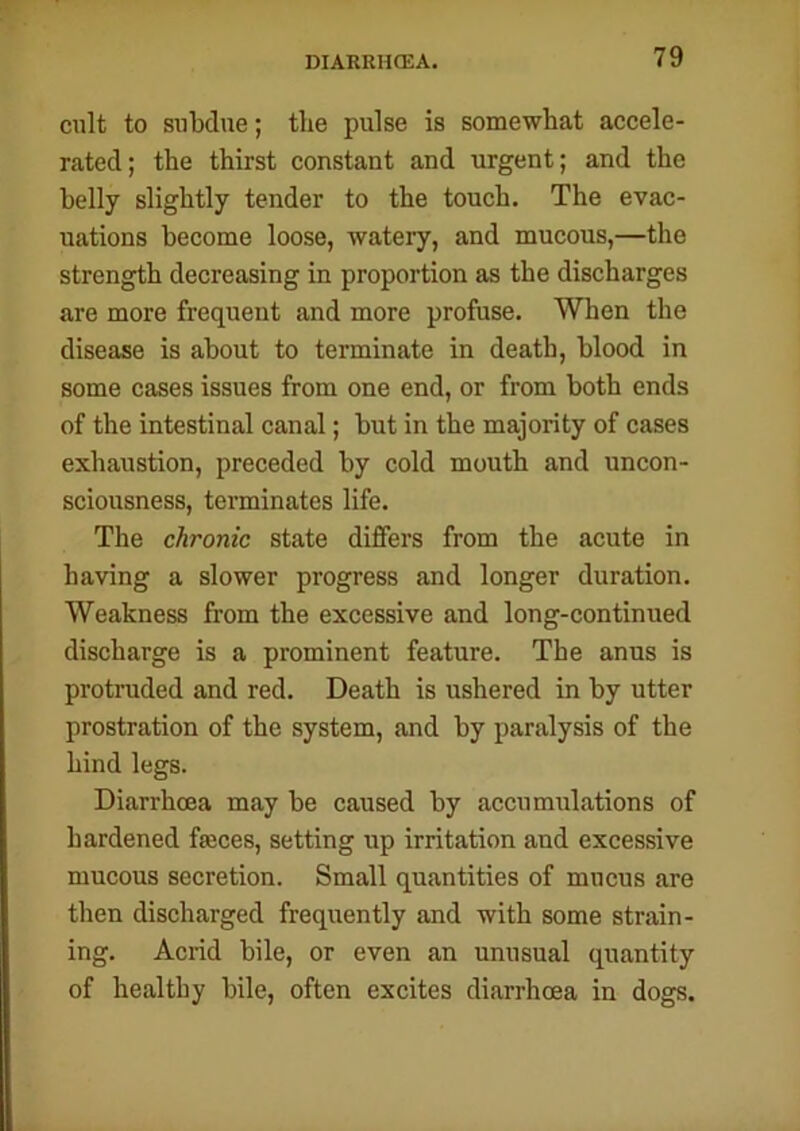 DIARRHŒA. 79

cult to subdue; the pulse is somewhat accelerated; the thirst constant and urgent; and the belly slightly tender to the touch. The evacuations become loose, watery, and mucous,—the strength decreasing in proportion as the discharges are more frequent and more profuse. When the disease is about to terminate in death, blood in some cases issues from one end, or from both ends of the intestinal canal; but in the majority of cases exhaustion, preceded by cold mouth and unconsciousness, terminates life.

The chronic state differs from the acute in having a slower progress and longer duration. Weakness from the excessive and long-continued discharge is a prominent feature. The anus is protruded and red. Death is ushered in by utter prostration of the system, and by paralysis of the hind legs.

Diarrhœa may be caused by accumulations of hardened fæces, setting up irritation and excessive mucous secretion. Small quantities of mucus are then discharged frequently and with some straining. Acrid bile, or even an unusual quantity of healthy bile, often excites diarrhœa in dogs.